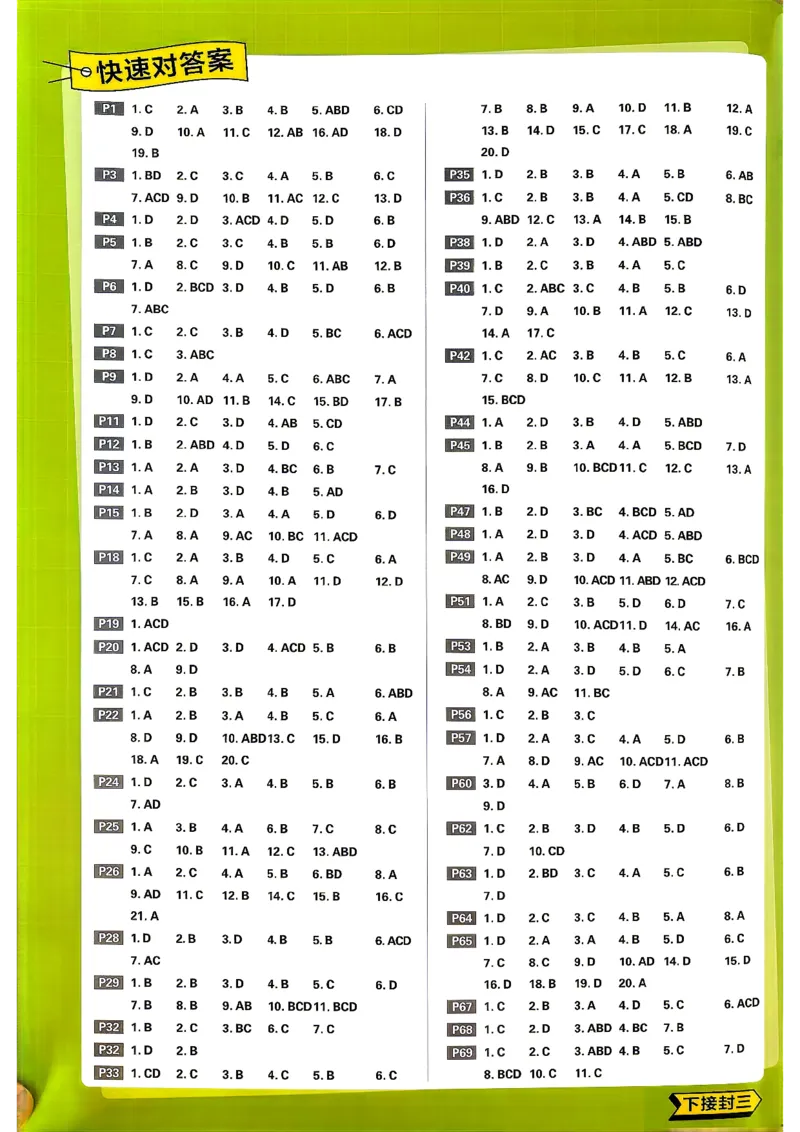 快速对答案

P1 1.C 2.A 3.B 4.B 5.ABD 6.CD
9.D 10.A 11.C 12.AB 16.AD 18.D
19.B
P3 1.BD 2.C 3.C 4.A 5.B 6.C
7.ACD 9.D 10.B 11.AC 12.C 13.D
P4 1.D 2.D 3.ACD 4.D 5.D 6.B
P5 1.B 2.C 3.C 4.B 5.B 6.D
7.A 8.C 9.D 10.C 11.AB 12.B
P6 1.D 2.BCD 3.D 4.B 5.D 6.B
7.ABC
P7 1.C 2.C 3.B 4.D 5.BC 6.ACD
P8 1.C 3.ABC
P9 1.D 2.A 4.A 5.C 6.ABC 7.A
9.D 10.AD 11.B 14.C 15.BD 17.B
P11 1.D 2.C 3.D 4.AB 5.CD
P12 1.B 2.ABD 4.D 5.D 6.C
P13 1.A 2.A 3.D 4.BC 6.B 7.C
P14 1.A 2.B 3.D 4.B 5.AD
P15 1.B 2.D 3.A 4.A 5.D 6.D
7.A 8.A 9.AC 10.BC 11.ACD
P18 1.C 2.A 3.B 4.D 5.C 6.A
7.C 8.A 9.A 10.A 11.D 12.D
13.B 15.B 16.A 17.D
P19 1.ACD
P20 1.ACD 2.D 3.D 4.ACD 5.B 6.B
8.A 9.D
P21 1.C 2.B 3.B 4.B 5.A 6.ABD
P22 1.A 2.B 3.A 4.B 5.C 6.A
8.D 9.D 10.ABD 13.C 15.D 16.B
18.A 19.C 20.C
P24 1.D 2.C 3.A 4.B 5.B 6.B
7.AD
P25 1.A 3.B 4.A 6.B 7.C 8.C
9.C 10.B 11.A 12.C 13.ABD
P26 1.A 2.C 4.A 5.B 6.BD 8.A
9.AD 11.C 12.B 14.C 15.B 16.C
21.A
P28 1.D 2.B 3.D 4.B 5.B 6.ACD
7.AC
P29 1.B 2.B 3.D 4.B 5.C 6.D
7.B 8.B 9.AB 10.BCD 11.BCD
P32 1.B 2.C 3.BC 6.C 7.C
P32 1.D 2.B
P33 1.CD 2.C 3.B 4.C 5.B 6.C

7.B 8.B 9.A 10.D 11.B 12.A
13.B 14.D 15.C 17.C 18.A 19.C
20.D
P35 1.D 2.B 3.B 4.A 5.B 6.AB
P36 1.C 2.B 3.B 4.A 5.CD 8.BC
9.ABD 12.C 13.A 14.B 15.B
P38 1.D 2.A 3.D 4.ABD 5.ABD
P39 1.B 2.C 3.B 4.A 5.C
P40 1.C 2.ABC 3.C 4.B 5.B 6.D
7.D 9.A 10.B 11.A 12.C 13.D
14.A 17.C
P42 1.C 2.AC 3.B 4.B 5.C 6.A
7.C 8.D 10.C 11.A 12.B 13.A
15.BCD
P44 1.A 2.D 3.B 4.D 5.ABD
P45 1.B 2.B 3.A 4.A 5.BCD 7.D
8.A 9.B 10.BCD 11.C 12.C 13.A
16.D
P47 1.B 2.D 3.BC 4.BCD 5.AD
P48 1.A 2.D 3.D 4.ACD 5.ABD
P49 1.A 2.B 3.D 4.A 5.BC 6.BCD
8.AC 9.D 10.ACD 11.ABD 12.ACD
P51 1.A 2.C 3.B 5.D 6.D 7.C
8.BD 9.D 10.ACD 11.D 14.AC 16.A
P53 1.B 2.A 3.B 4.B 5.A
P54 1.D 2.A 3.D 5.D 6.C 7.B
8.A 9.AC 11.BC
P56 1.C 2.B 3.C
P57 1.D 2.A 3.C 4.A 5.D 6.B
7.A 8.D 9.AC 10.ACD 11.ACD
P60 3.D 4.A 5.B 6.D 7.A 8.B
9.D
P62 1.C 2.B 3.D 4.B 5.D 6.D
7.D 10.CD
P63 1.D 2.BD 3.C 4.A 5.C 6.B
7.D
P64 1.D 2.C 3.C 4.B 5.A 8.A
P65 1.D 2.A 3.A 4.B 5.D 6.C
7.C 8.C 9.D 10.AD 14.D 15.D
16.D 18.B 19.D 20.A
P67 1.C 2.B 3.A 4.D 5.C 6.ACD
P68 1.C 2.D 3.ABD 4.BC 7.B
P69 1.C 2.C 3.ABD 4.B 5.C 7.D
8.BCD 10.C 11.C

下接封三